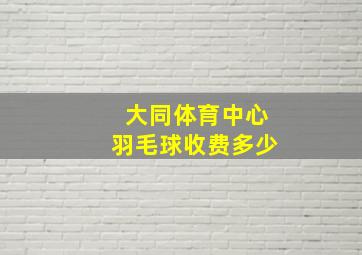 大同体育中心
羽毛球收费多少